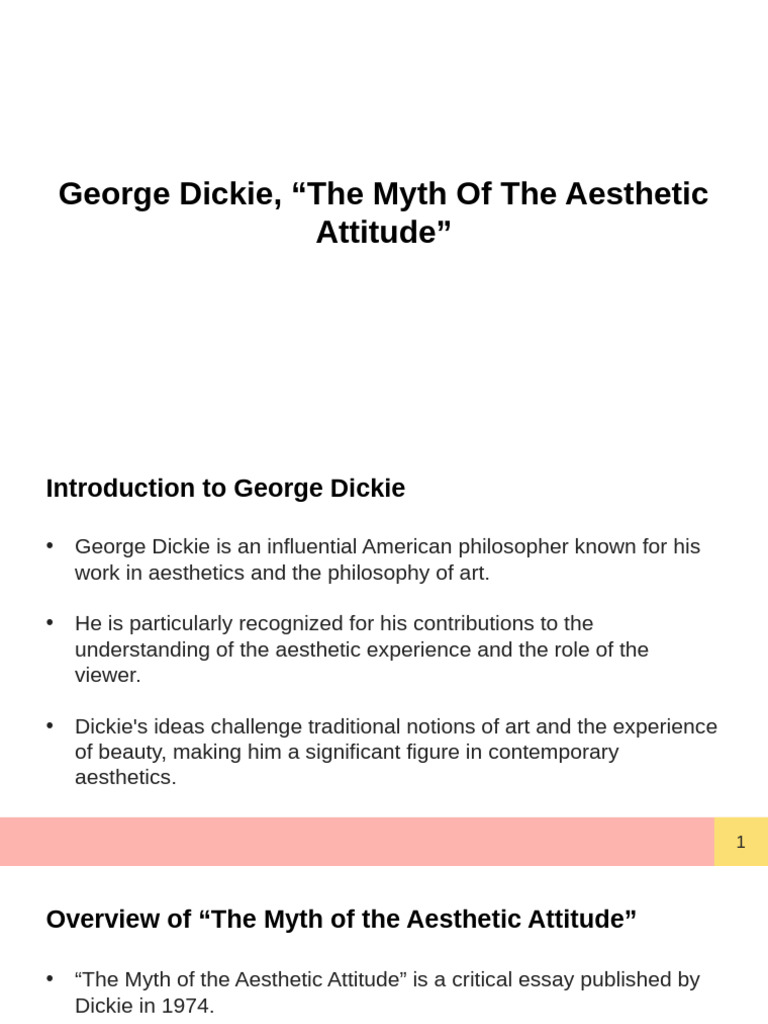 George Dickie, “The Myth Of The Aesthetic Attitude”

Introduction to George Dickie

• George Dickie is an influential American philosopher known for his work in aesthetics and the philosophy of art.

• He is particularly recognized for his contributions to the understanding of the aesthetic experience and the role of the viewer.

• Dickie's ideas challenge traditional notions of art and the experience of beauty, making him a significant figure in contemporary aesthetics.

1

Overview of “The Myth of the Aesthetic Attitude”

• “The Myth of the Aesthetic Attitude” is a critical essay published by Dickie in 1974.